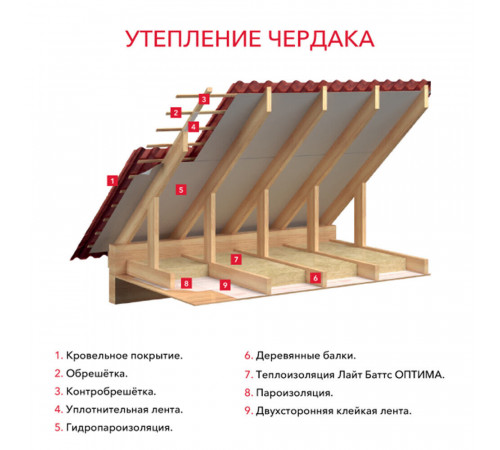 УТЕПЛЕНИЕ ЧЕРДАКА

3
2
4
1
5
7
8
9
6

1. Кровельное покрытие.
2. Обрешётка.
3. Контробрешётка.
4. Уплотнительная лента.
5. Гидропароизоляция.

6. Деревянные балки.
7. Теплоизоляция Лайт Баттс ОПТИМА.
8. Пароизоляция.
9. Двухсторонняя клейкая лента.